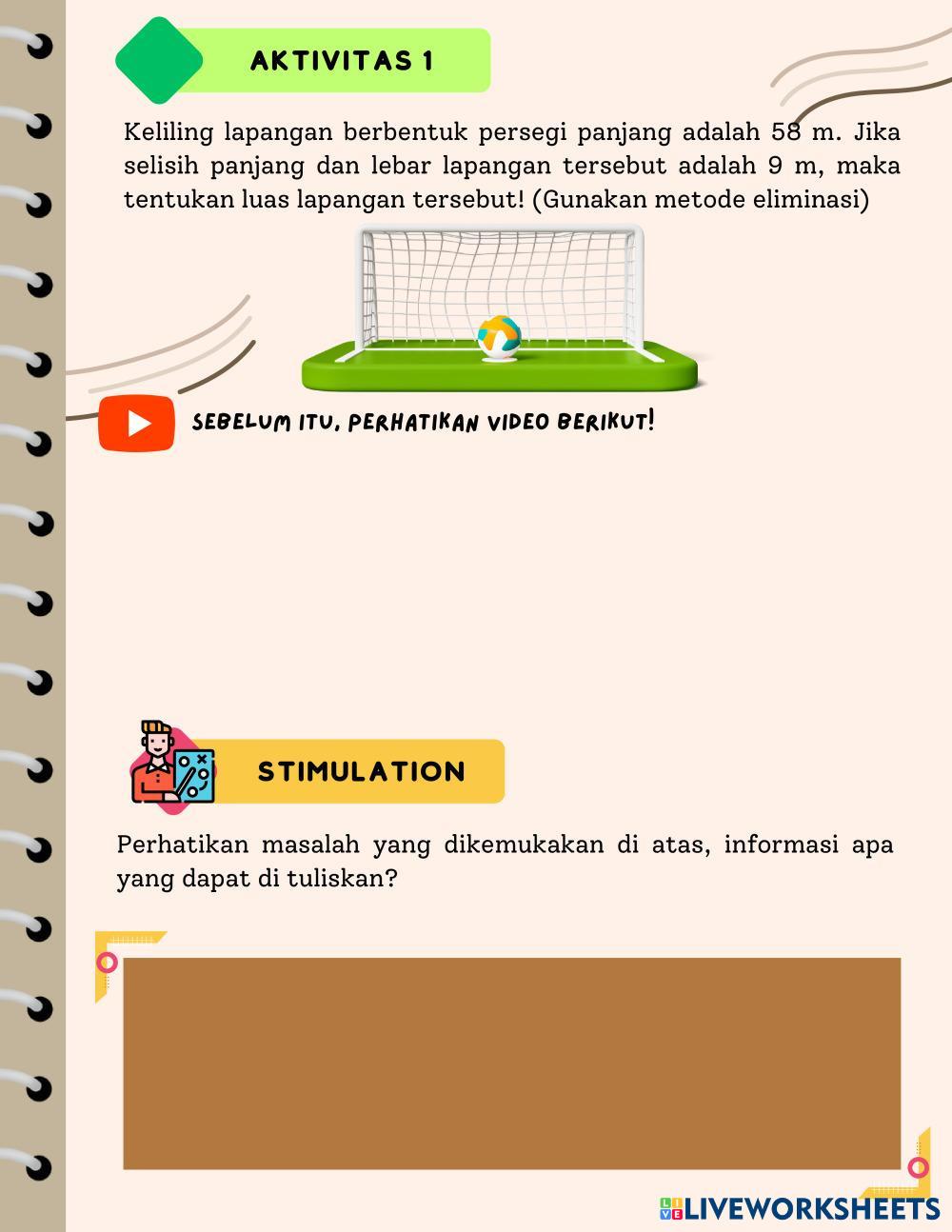 AKTIVITAS 1

Keliling lapangan berbentuk persegi panjang adalah 58 m. Jika selisih panjang dan lebar lapangan tersebut adalah 9 m, maka tentukan luas lapangan tersebut! (Gunakan metode eliminasi)

SEBELUM ITU, PERHATIKAN VIDEO BERIKUT!

STIMULATION

Perhatikan masalah yang dikemukakan di atas, informasi apa yang dapat di tuliskan?

LIVEWORKSHEETS